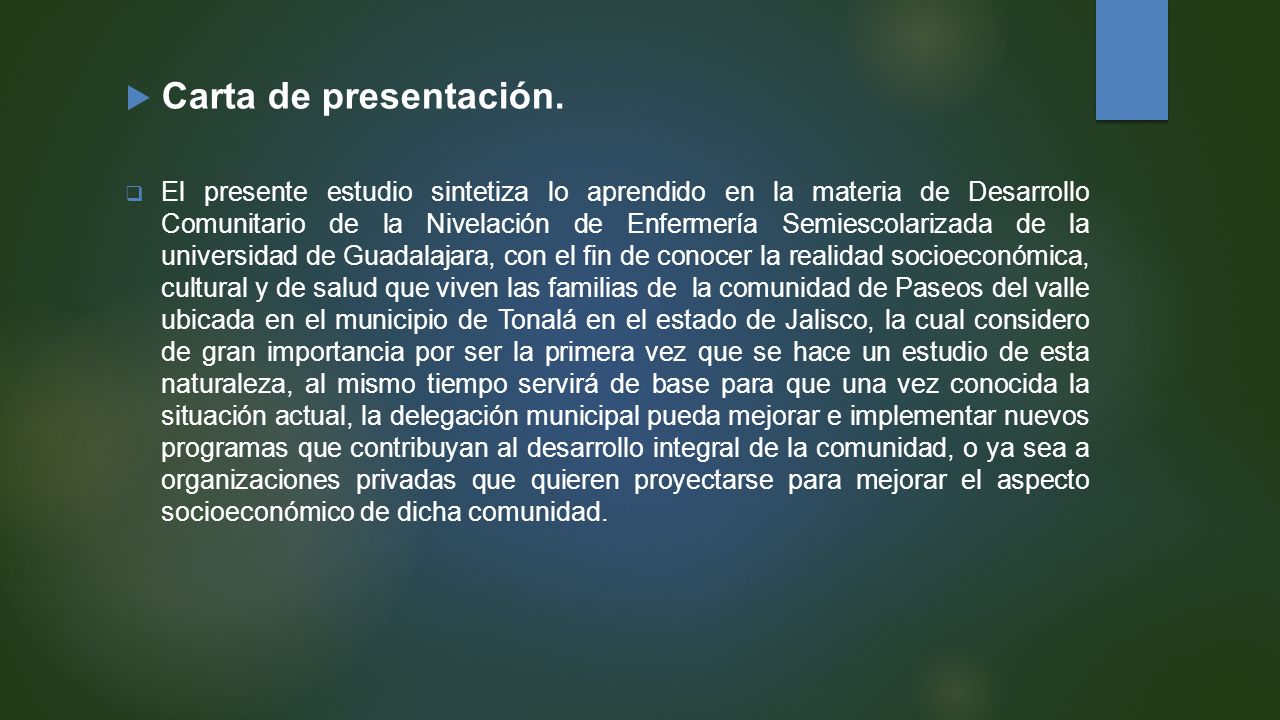 Carta de presentación.

El presente estudio sintetiza lo aprendido en la materia de Desarrollo Comunitario de la Nivelación de Enfermería Semiescolarizada de la universidad de Guadalajara, con el fin de conocer la realidad socioeconómica, cultural y de salud que viven las familias de la comunidad de Paseos del valle ubicada en el municipio de Tonalá en el estado de Jalisco, la cual considero de gran importancia por ser la primera vez que se hace un estudio de esta naturaleza, al mismo tiempo servirá de base para que una vez conocida la situación actual, la delegación municipal pueda mejorar e implementar nuevos programas que contribuyan al desarrollo integral de la comunidad, o ya sea a organizaciones privadas que quieren proyectarse para mejorar el aspecto socioeconómico de dicha comunidad.